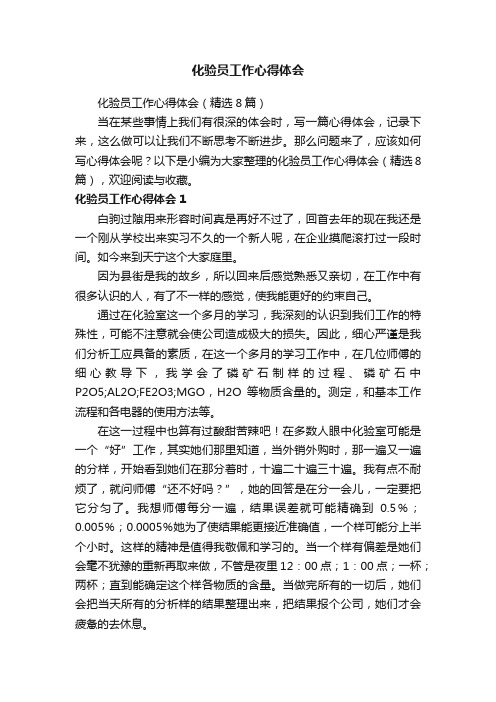 化验员工作心得体会

化验员工作心得体会（精选8篇）

当在某些事情上我们有很深的体会时，写一篇心得体会，记录下来，这么做可以让我们不断思考不断进步。那么问题来了，应该如何写心得体会呢？以下是小编为大家整理的化验员工作心得体会（精选8篇），欢迎阅读与收藏。

化验员工作心得体会1

白驹过隙用来形容时间真是再好不过了，回首去年的现在我还是一个刚从学校出来实习不久的一个新人呢，在企业摸爬滚打过一段时间。如今来到天宁这个大家庭里。

因为县街是我的故乡，所以回来后感觉熟悉又亲切，在工作中有很多认识的人，有了不一样的感觉，使我能更好的约束自己。

通过在化验室这一个多月的学习，我深刻的认识到我们工作的特殊性，可能不注意就会使公司造成极大的损失。因此，细心严谨是我们分析工应具备的素质，在这一个多月的学习工作中，在几位师傅的细心教导下，我学会了磷矿石制样的过程、磷矿石中P2O5;AL2O;FE2O3;MGO，H2O 等物质含量的。测定，和基本工作流程和各电器的使用方法等。

在这一过程中也算有过酸甜苦辣吧！在多数人眼中化验室可能是一个“好”工作，其实她们那里知道，当外销外购时，那一遍又一遍的分样，开始看到她们在那分着时，十遍二十遍三十遍。我有点不耐烦了，就问师傅“还不好吗？”，她的回答是在分一会儿，一定要把它分匀了。我想师傅每分一遍，结果误差就可能精确到 0.5%；0.005%；0.0005%她为了使结果能更接近准确值，一个样可能分上半个小时。这样的精神是值得我敬佩和学习的。当一个样有偏差是她们会毫不犹豫的重新再取来做，不管是夜里12：00点；1：00点；一杯；两杯；直到能确定这个样各物质的含量。当做完所有的一切后，她们会把当天所有的分析样的结果整理出来，把结果报个公司，她们才会疲惫的去休息。